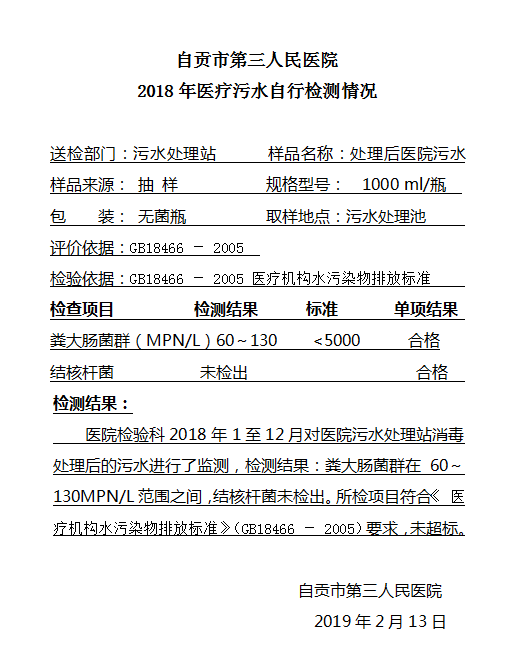 自贡市第三人民医院
2018 年医疗污水自行检测情况

送检部门：污水处理站　　样品名称：处理后医院污水
样品来源： 抽 样　　规格型号：　1000 ml/瓶
包　　装： 无菌瓶　　取样地点：污水处理池
评价依据：GB18466 － 2005
检验依据：GB18466 － 2005 医疗机构水污染物排放标准

| 检查项目 | 检测结果 | 标准 | 单项结果 |
|---|---|---|---|
| 粪大肠菌群（MPN/L） | 60～130 | <5000 | 合格 |
| 结核杆菌 | 未检出 | | 合格 |

检测结果：

医院检验科 2018 年 1 至 12 月对医院污水处理站消毒处理后的污水进行了监测，检测结果：粪大肠菌群在 60～130MPN/L 范围之间，结核杆菌未检出。所检项目符合《 医疗机构水污染物排放标准》(GB18466 － 2005)要求，未超标。

自贡市第三人民医院
2019 年 2 月 13 日